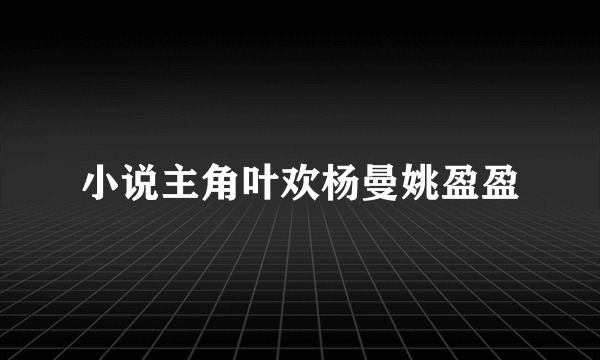 小说主角叶欢杨曼姚盈盈